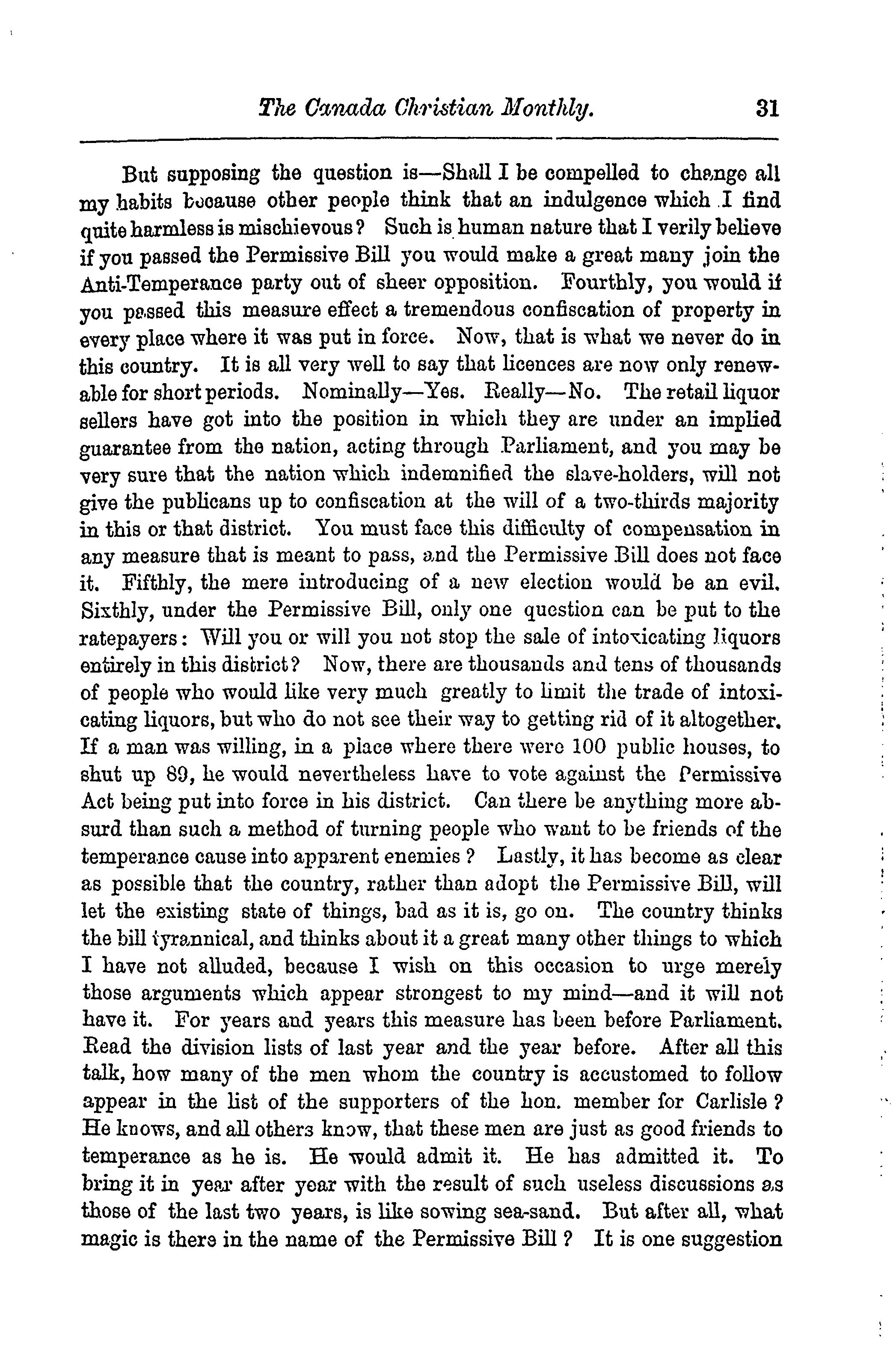 The Canada Christian Monthly. 31

But supposing the question is—Shall I be compelled to change all my habits because other people think that an indulgence which I find quite harmless is mischievous? Such is human nature that I verily believe if you passed the Permissive Bill you would make a great many join the Anti-Temperance party out of sheer opposition. Fourthly, you would if you passed this measure effect a tremendous confiscation of property in every place where it was put in force. Now, that is what we never do in this country. It is all very well to say that licences are now only renewable for short periods. Nominally—Yes. Really—No. The retail liquor sellers have got into the position in which they are under an implied guarantee from the nation, acting through Parliament, and you may be very sure that the nation which indemnified the slave-holders, will not give the publicans up to confiscation at the will of a two-thirds majority in this or that district. You must face this difficulty of compensation in any measure that is meant to pass, and the Permissive Bill does not face it. Fifthly, the mere introducing of a new election would be an evil. Sixthly, under the Permissive Bill, only one question can be put to the ratepayers: Will you or will you not stop the sale of intoxicating liquors entirely in this district? Now, there are thousands and tens of thousands of people who would like very much greatly to limit the trade of intoxicating liquors, but who do not see their way to getting rid of it altogether. If a man was willing, in a place where there were 100 public houses, to shut up 89, he would nevertheless have to vote against the Permissive Act being put into force in his district. Can there be anything more absurd than such a method of turning people who want to be friends of the temperance cause into apparent enemies? Lastly, it has become as clear as possible that the country, rather than adopt the Permissive Bill, will let the existing state of things, bad as it is, go on. The country thinks the bill tyrannical, and thinks about it a great many other things to which I have not alluded, because I wish on this occasion to urge merely those arguments which appear strongest to my mind—and it will not have it. For years and years this measure has been before Parliament. Read the division lists of last year and the year before. After all this talk, how many of the men whom the country is accustomed to follow appear in the list of the supporters of the hon. member for Carlisle? He knows, and all others know, that these men are just as good friends to temperance as he is. He would admit it. He has admitted it. To bring it in year after year with the result of such useless discussions as those of the last two years, is like sowing sea-sand. But after all, what magic is there in the name of the Permissive Bill? It is one suggestion